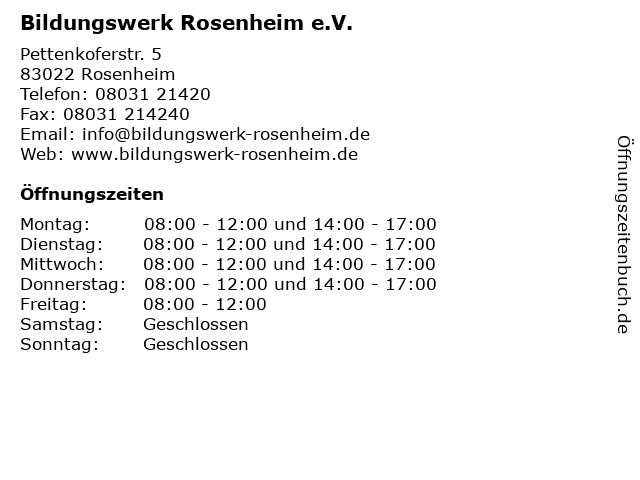 Bildungswerk Rosenheim e.V.

Pettenkoferstr. 5
83022 Rosenheim
Telefon: 08031 21420
Fax: 08031 214240
Email: info@bildungswerk-rosenheim.de
Web: www.bildungswerk-rosenheim.de

Öffnungszeiten

Montag: 08:00 - 12:00 und 14:00 - 17:00
Dienstag: 08:00 - 12:00 und 14:00 - 17:00
Mittwoch: 08:00 - 12:00 und 14:00 - 17:00
Donnerstag: 08:00 - 12:00 und 14:00 - 17:00
Freitag: 08:00 - 12:00
Samstag: Geschlossen
Sonntag: Geschlossen

Öffnungszeitenbuch.de